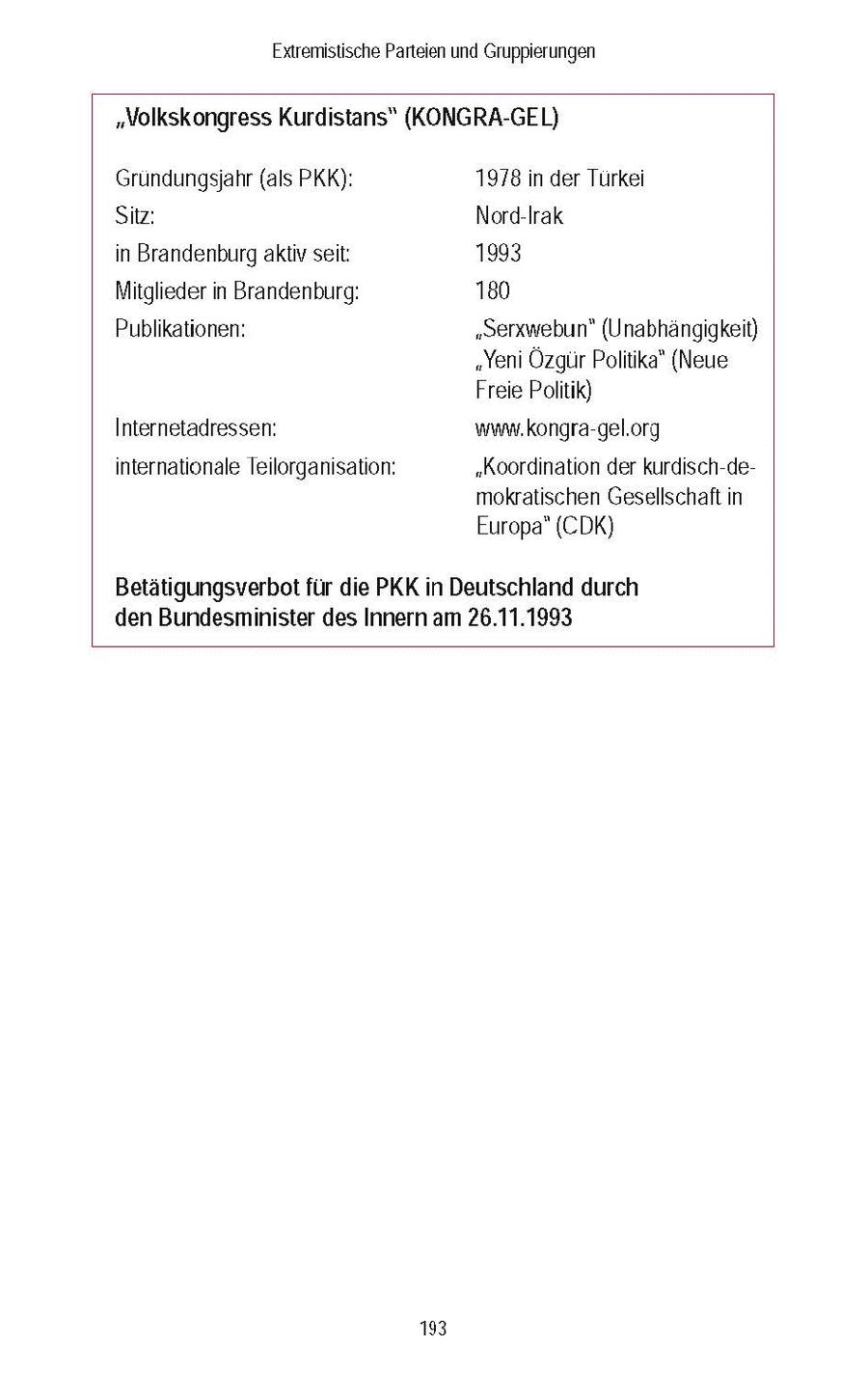 Extremistische Parteien und Gruppierungen

„Volkskongress Kurdistans“ (KONGRA-GEL)

| | |
|---|---|
| Gründungsjahr (als PKK): | 1978 in der Türkei |
| Sitz: | Nord-Irak |
| in Brandenburg aktiv seit: | 1993 |
| Mitglieder in Brandenburg: | 180 |
| Publikationen: | „Serxwebun“ (Unabhängigkeit) „Yeni Özgür Politika“ (Neue Freie Politik) |
| Internetadressen: | www.kongra-gel.org |
| internationale Teilorganisation: | „Koordination der kurdisch-demokratischen Gesellschaft in Europa“ (CDK) |

Betätigungsverbot für die PKK in Deutschland durch den Bundesminister des Innern am 26.11.1993

193